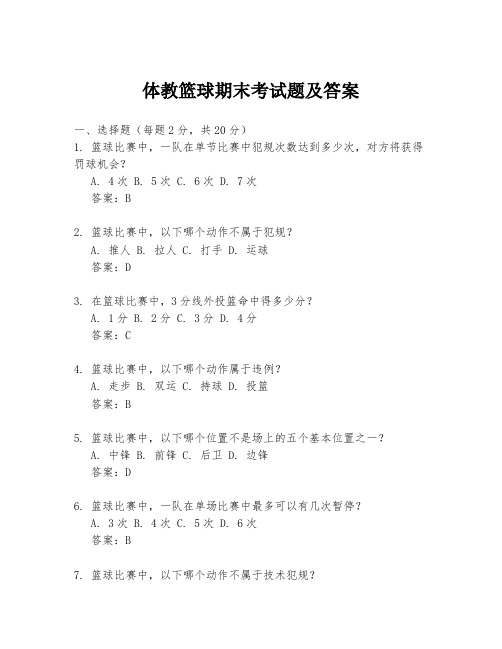 体教篮球期末考试题及答案

一、选择题（每题2分，共20分）

1. 篮球比赛中，一队在单节比赛中犯规次数达到多少次，对方将获得罚球机会？
A. 4次 B. 5次 C. 6次 D. 7次
答案：B

2. 篮球比赛中，以下哪个动作不属于犯规？
A. 推人 B. 拉人 C. 打手 D. 运球
答案：D

3. 在篮球比赛中，3分线外投篮命中得多少分？
A. 1分 B. 2分 C. 3分 D. 4分
答案：C

4. 篮球比赛中，以下哪个动作属于违例？
A. 走步 B. 双运 C. 持球 D. 投篮
答案：B

5. 篮球比赛中，以下哪个位置不是场上的五个基本位置之一？
A. 中锋 B. 前锋 C. 后卫 D. 边锋
答案：D

6. 篮球比赛中，一队在单场比赛中最多可以有几次暂停？
A. 3次 B. 4次 C. 5次 D. 6次
答案：B

7. 篮球比赛中，以下哪个动作不属于技术犯规？